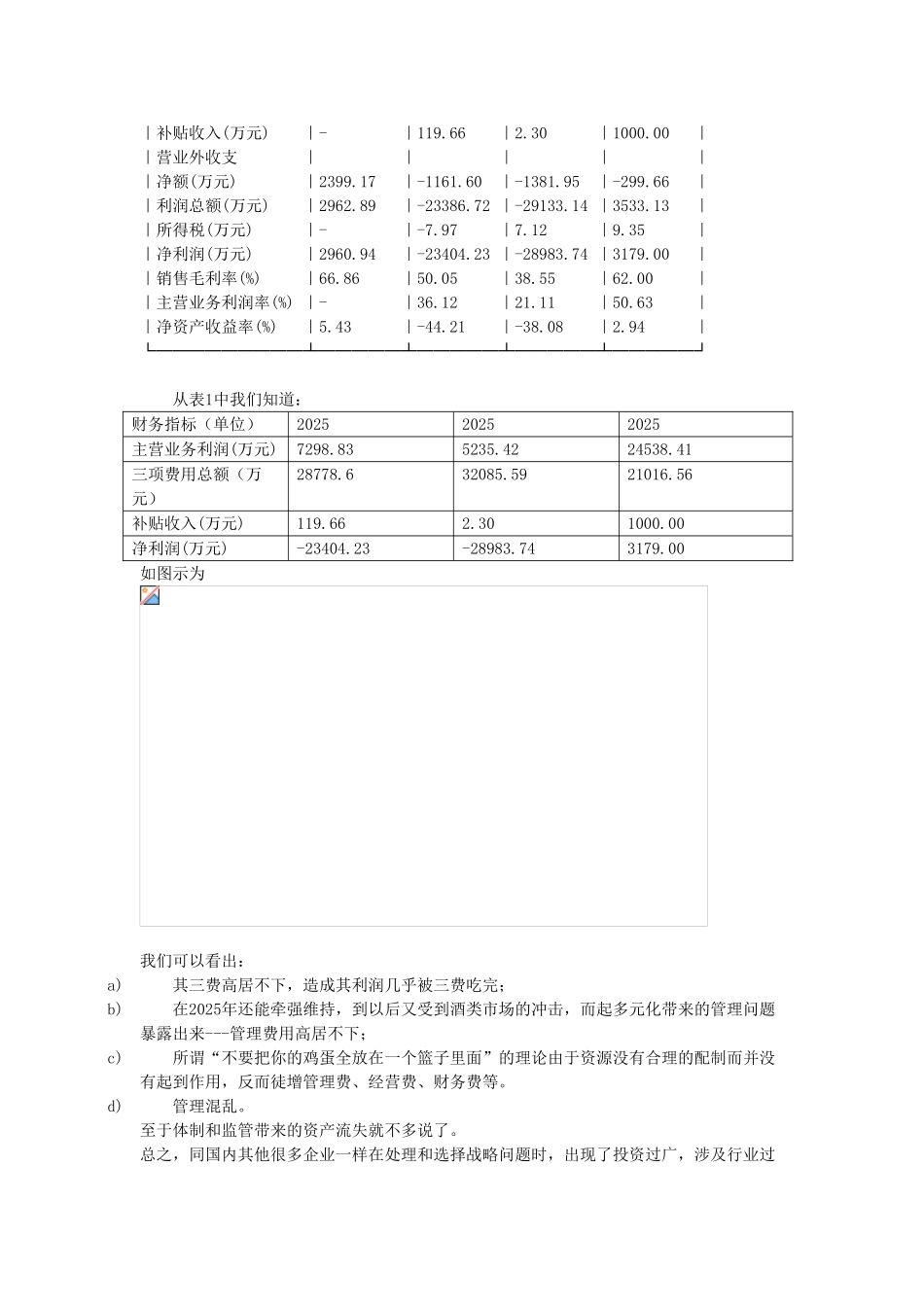 | 补贴收入(万元) | - | 119.66 | 2.30 | 1000.00 |
|---|---|---|---|---|
| 营业外收支 | | | | |
| 净额(万元) | 2399.17 | -1161.60 | -1381.95 | -299.66 |
| 利润总额(万元) | 2962.89 | -23386.72 | -29133.14 | 3533.13 |
| 所得税(万元) | - | -7.97 | 7.12 | 9.35 |
| 净利润(万元) | 2960.94 | -23404.23 | -28983.74 | 3179.00 |
| 销售毛利率(%) | 66.86 | 50.05 | 38.55 | 62.00 |
| 主营业务利润率(%) | - | 36.12 | 21.11 | 50.63 |
| 净资产收益率(%) | 5.43 | -44.21 | -38.08 | 2.94 |

从表1中我们知道：

| 财务指标（单位） | 2025 | 2025 | 2025 |
|---|---|---|---|
| 主营业务利润(万元) | 7298.83 | 5235.42 | 24538.41 |
| 三项费用总额（万元） | 28778.6 | 32085.59 | 21016.56 |
| 补贴收入(万元) | 119.66 | 2.30 | 1000.00 |
| 净利润(万元) | -23404.23 | -28983.74 | 3179.00 |

如图示为

我们可以看出：

a) 其三费高居不下，造成其利润几乎被三费吃完；

b) 在2025年还能牵强维持，到以后又受到酒类市场的冲击，而起多元化带来的管理问题暴露出来---管理费用高居不下；

c) 所谓“不要把你的鸡蛋全放在一个篮子里面”的理论由于资源没有合理的配制而并没有起到作用，反而徒增管理费、经营费、财务费等。

d) 管理混乱。

至于体制和监管带来的资产流失就不多说了。

总之，同国内其他很多企业一样在处理和选择战略问题时，出现了投资过广，涉及行业过